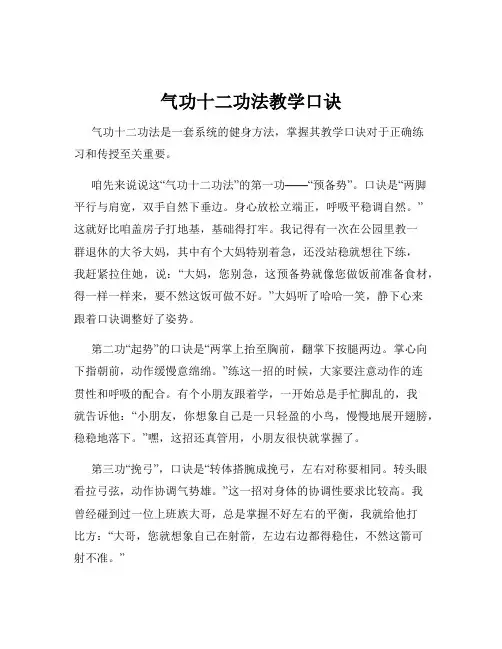 气功十二功法教学口诀

气功十二功法是一套系统的健身方法，掌握其教学口诀对于正确练习和传授至关重要。

咱先来说说这“气功十二功法”的第一功——“预备势”。口诀是“两脚平行与肩宽，双手自然下垂边。身心放松立端正，呼吸平稳调自然。”这就好比咱盖房子打地基，基础得打牢。我记得有一次在公园里教一群退休的大爷大妈，其中有个大妈特别着急，还没站稳就想往下练，我赶紧拉住她，说：“大妈，您别急，这预备势就像您做饭前准备食材，得一样一样来，要不然这饭可做不好。”大妈听了哈哈一笑，静下心来跟着口诀调整好了姿势。

第二功“起势”的口诀是“两掌上抬至胸前，翻掌下按腿两边。掌心向下指朝前，动作缓慢意绵绵。”练这一招的时候，大家要注意动作的连贯性和呼吸的配合。有个小朋友跟着学，一开始总是手忙脚乱的，我就告诉他：“小朋友，你想象自己是一只轻盈的小鸟，慢慢地展开翅膀，稳稳地落下。”嘿，这招还真管用，小朋友很快就掌握了。

第三功“挽弓”，口诀是“转体搭腕成挽弓，左右对称要相同。转头眼看拉弓弦，动作协调气势雄。”这一招对身体的协调性要求比较高。我曾经碰到过一位上班族大哥，总是掌握不好左右的平衡，我就给他打比方：“大哥，您就想象自己在射箭，左边右边都得稳住，不然这箭可射不准。”